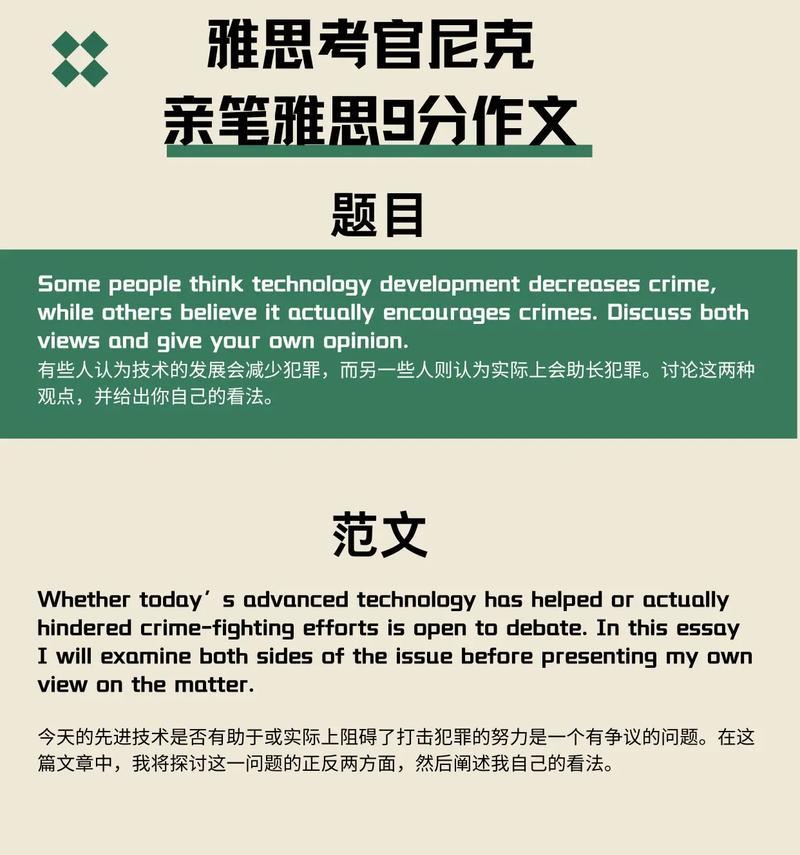 雅思考官尼克
亲笔雅思9分作文

题目

Some people think technology development decreases crime, while others believe it actually encourages crimes. Discuss both views and give your own opinion.
有些人认为技术的发展会减少犯罪，而另一些人则认为实际上会助长犯罪。讨论这两种观点，并给出你自己的看法。

范文

Whether today’s advanced technology has helped or actually hindered crime-fighting efforts is open to debate. In this essay I will examine both sides of the issue before presenting my own view on the matter.

今天的先进技术是否有助于或实际上阻碍了打击犯罪的努力是一个有争议的问题。在这篇文章中，我将探讨这一问题的正反两方面，然后阐述我自己的看法。